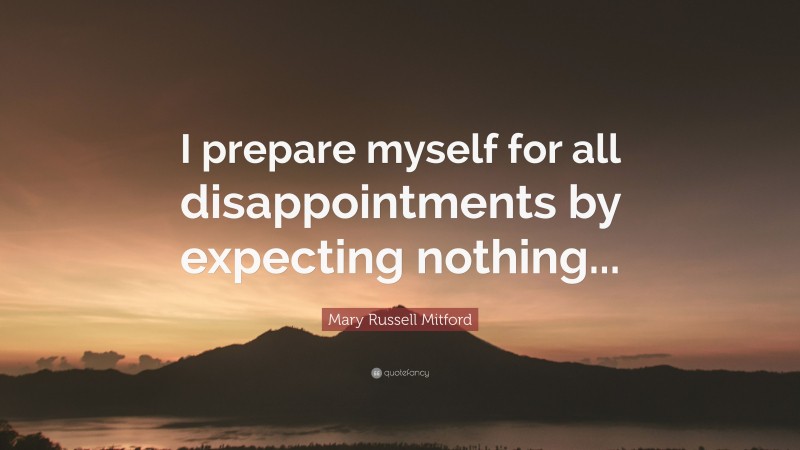 I prepare myself for all disappointments by expecting nothing...

Mary Russell Mitford

quotefancy